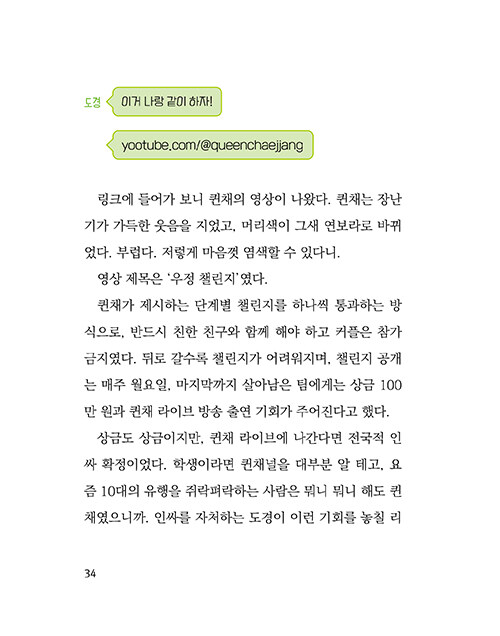 도경 이거 나랑 같이 하자!

yootube.com/@queenchaejjang

링크에 들어가 보니 퀸채의 영상이 나왔다. 퀸채는 장난기가 가득한 웃음을 지었고, 머리색이 그새 연보라로 바뀌었다. 부럽다. 저렇게 마음껏 염색할 수 있다니.

영상 제목은 '우정 챌린지'였다.

퀸채가 제시하는 단계별 챌린지를 하나씩 통과하는 방식으로, 반드시 친한 친구와 함께 해야 하고 커플은 참가 금지였다. 뒤로 갈수록 챌린지가 어려워지며, 챌린지 공개는 매주 월요일, 마지막까지 살아남은 팀에게는 상금 100만 원과 퀸채 라이브 방송 출연 기회가 주어진다고 했다.

상금도 상금이지만, 퀸채 라이브에 나간다면 전국적 인싸 확정이었다. 학생이라면 퀸채널을 대부분 알 테고, 요즘 10대의 유행을 쥐락펴락하는 사람은 뭐니 뭐니 해도 퀸채였으니까. 인싸를 자처하는 도경이 이런 기회를 놓칠 리

34